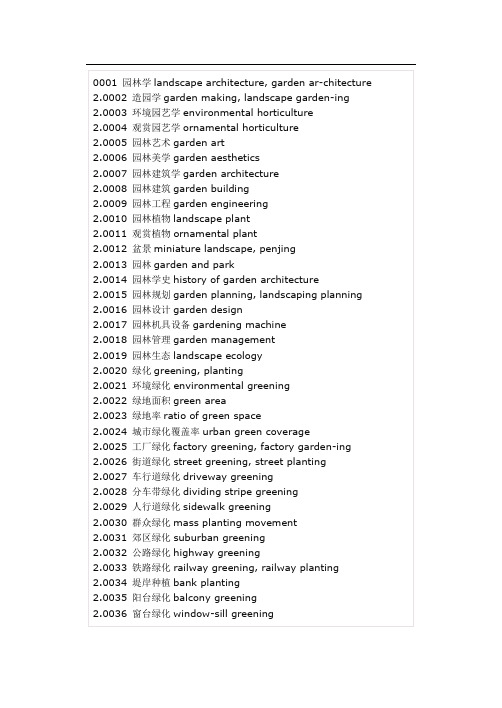 0001 园林学 landscape architecture, garden ar-chitecture
2.0002 造园学 garden making, landscape garden-ing
2.0003 环境园艺学 environmental horticulture
2.0004 观赏园艺学 ornamental horticulture
2.0005 园林艺术 garden art
2.0006 园林美学 garden aesthetics
2.0007 园林建筑学 garden architecture
2.0008 园林建筑 garden building
2.0009 园林工程 garden engineering
2.0010 园林植物 landscape plant
2.0011 观赏植物 ornamental plant
2.0012 盆景 miniature landscape, penjing
2.0013 园林 garden and park
2.0014 园林学史 history of garden architecture
2.0015 园林规划 garden planning, landscaping planning
2.0016 园林设计 garden design
2.0017 园林机具设备 gardening machine
2.0018 园林管理 garden management
2.0019 园林生态 landscape ecology
2.0020 绿化 greening, planting
2.0021 环境绿化 environmental greening
2.0022 绿地面积 green area
2.0023 绿地率 ratio of green space
2.0024 城市绿化覆盖率 urban green coverage
2.0025 工厂绿化 factory greening, factory garden-ing
2.0026 街道绿化 street greening, street planting
2.0027 车行道绿化 driveway greening
2.0028 分车带绿化 dividing stripe greening
2.0029 人行道绿化 sidewalk greening
2.0030 群众绿化 mass planting movement
2.0031 郊区绿化 suburban greening
2.0032 公路绿化 highway greening
2.0033 铁路绿化 railway greening, railway planting
2.0034 堤岸种植 bank planting
2.0035 阳台绿化 balcony greening
2.0036 窗台绿化 window-sill greening